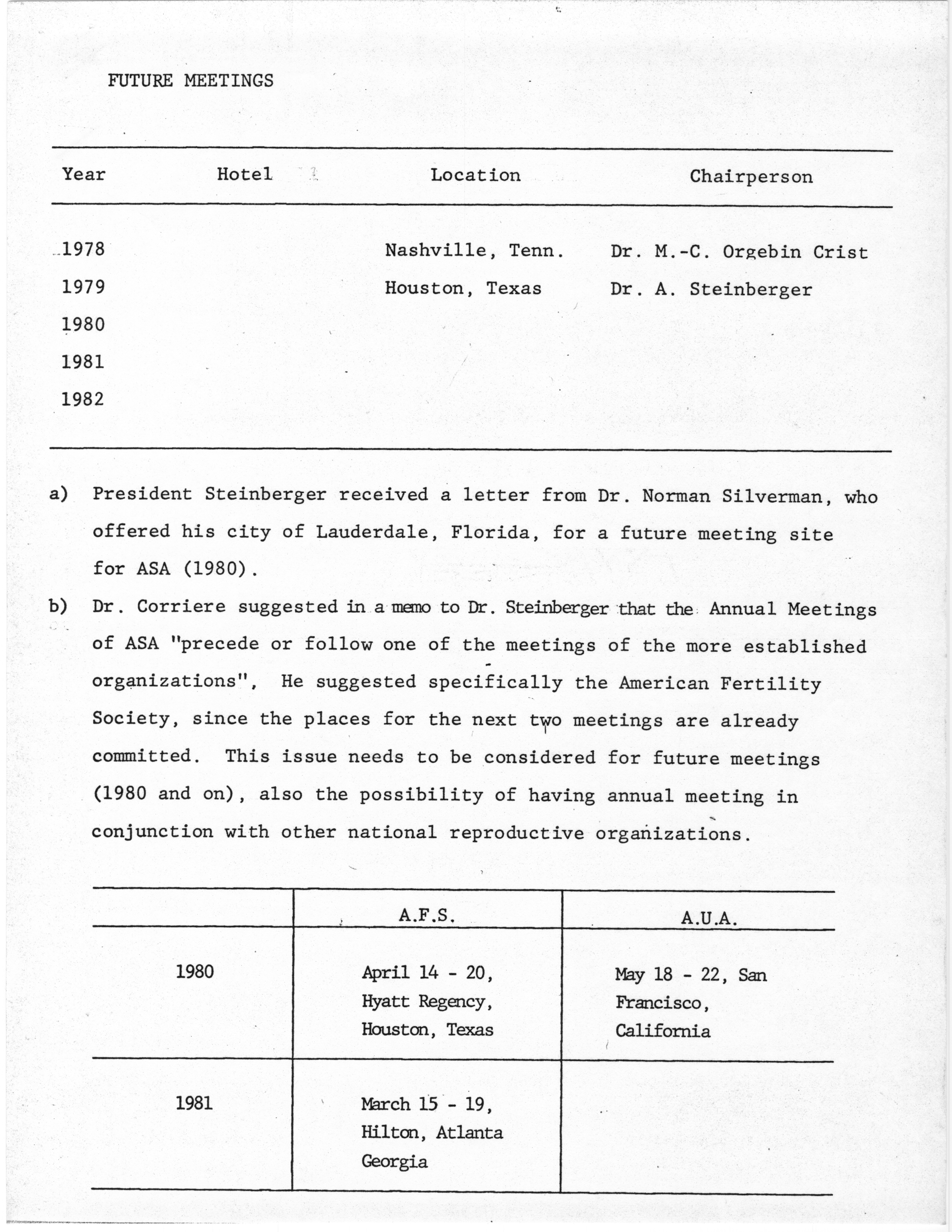 FUTURE MEETINGS

| Year | Hotel | Location | Chairperson |
|---|---|---|---|
| 1978 | | Nashville, Tenn. | Dr. M.-C. Orgebin Crist |
| 1979 | | Houston, Texas | Dr. A. Steinberger |
| 1980 | | | |
| 1981 | | | |
| 1982 | | | |

a) President Steinberger received a letter from Dr. Norman Silverman, who offered his city of Lauderdale, Florida, for a future meeting site for ASA (1980).

b) Dr. Corriere suggested in a memo to Dr. Steinberger that the Annual Meetings of ASA "precede or follow one of the meetings of the more established organizations", He suggested specifically the American Fertility Society, since the places for the next two meetings are already committed. This issue needs to be considered for future meetings (1980 and on), also the possibility of having annual meeting in conjunction with other national reproductive organizations.

| | A.F.S. | A.U.A. |
|---|---|---|
| 1980 | April 14 - 20, Hyatt Regency, Houston, Texas | May 18 - 22, San Francisco, California |
| 1981 | March 15 - 19, Hilton, Atlanta Georgia | |